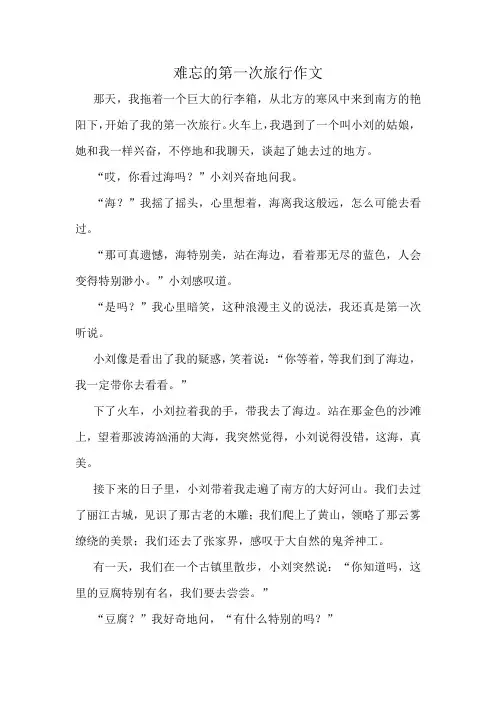 难忘的第一次旅行作文

那天，我拖着一个巨大的行李箱，从北方的寒风中来到南方的艳阳下，开始了我的第一次旅行。火车上，我遇到了一个叫小刘的姑娘，她和我一样兴奋，不停地和我聊天，谈起了她去过的地方。

“哎，你看过海吗？”小刘兴奋地问我。

“海？”我摇了摇头，心里想着，海离我这般远，怎么可能去看过。

“那可真遗憾，海特别美，站在海边，看着那无尽的蓝色，人会变得特别渺小。”小刘感叹道。

“是吗？”我心里暗笑，这种浪漫主义的说法，我还真是第一次听说。

小刘像是看出了我的疑惑，笑着说：“你等着，等我们到了海边，我一定带你去看看。”

下了火车，小刘拉着我的手，带我去了海边。站在那金色的沙滩上，望着那波涛汹涌的大海，我突然觉得，小刘说得没错，这海，真美。

接下来的日子里，小刘带着我走遍了南方的大好河山。我们去过了丽江古城，见识了那古老的木雕；我们爬上了黄山，领略了那云雾缭绕的美景；我们还去了张家界，感叹于大自然的鬼斧神工。

有一天，我们在一个古镇里散步，小刘突然说：“你知道吗，这里的豆腐特别有名，我们要去尝尝。”

“豆腐？”我好奇地问，“有什么特别的吗？”